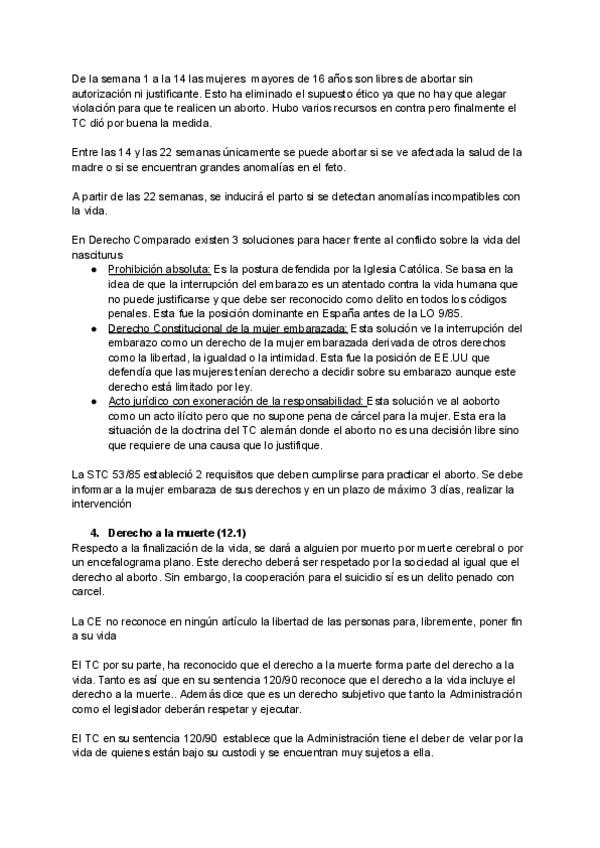 De la semana 1 a la 14 las mujeres mayores de 16 años son libres de abortar sin autorización ni justificante. Esto ha eliminado el supuesto ético ya que no hay que alegar violación para que te realicen un aborto. Hubo varios recursos en contra pero finalmente el TC dió por buena la medida.

Entre las 14 y las 22 semanas únicamente se puede abortar si se ve afectada la salud de la madre o si se encuentran grandes anomalías en el feto.

A partir de las 22 semanas, se inducirá el parto si se detectan anomalías incompatibles con la vida.

En Derecho Comparado existen 3 soluciones para hacer frente al conflicto sobre la vida del nasciturus
● Prohibición absoluta: Es la postura defendida por la Iglesia Católica. Se basa en la idea de que la interrupción del embarazo es un atentado contra la vida humana que no puede justificarse y que debe ser reconocido como delito en todos los códigos penales. Esta fue la posición dominante en España antes de la LO 9/85.
● Derecho Constitucional de la mujer embarazada: Esta solución ve la interrupción del embarazo como un derecho de la mujer embarazada derivada de otros derechos como la libertad, la igualdad o la intimidad. Esta fue la posición de EE.UU que defendía que las mujeres tenían derecho a decidir sobre su embarazo aunque este derecho está limitado por ley.
● Acto jurídico con exoneración de la responsabilidad: Esta solución ve al aoborto como un acto ilícito pero que no supone pena de cárcel para la mujer. Esta era la situación de la doctrina del TC alemán donde el aborto no es una decisión libre sino que requiere de una causa que lo justifique.

La STC 53/85 estableció 2 requisitos que deben cumplirse para practicar el aborto. Se debe informar a la mujer embaraza de sus derechos y en un plazo de máximo 3 días, realizar la intervención

4. Derecho a la muerte (12.1)
Respecto a la finalización de la vida, se dará a alguien por muerto por muerte cerebral o por un encefalograma plano. Este derecho deberá ser respetado por la sociedad al igual que el derecho al aborto. Sin embargo, la cooperación para el suicidio sí es un delito penado con carcel.

La CE no reconoce en ningún artículo la libertad de las personas para, libremente, poner fin a su vida

El TC por su parte, ha reconocido que el derecho a la muerte forma parte del derecho a la vida. Tanto es así que en su sentencia 120/90 reconoce que el derecho a la vida incluye el derecho a la muerte.. Además dice que es un derecho subjetivo que tanto la Administración como el legislador deberán respetar y ejecutar.

El TC en su sentencia 120/90 establece que la Administración tiene el deber de velar por la vida de quienes están bajo su custodi y se encuentran muy sujetos a ella.